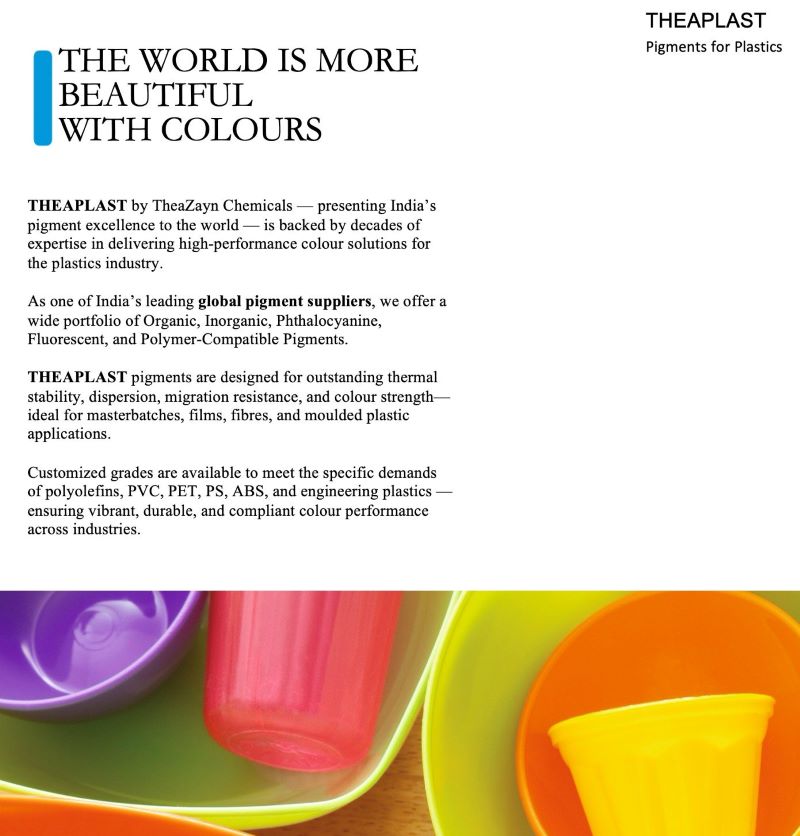 THEAPLAST
Pigments for Plastics

THE WORLD IS MORE BEAUTIFUL WITH COLOURS

THEAPLAST by TheaZayn Chemicals — presenting India's pigment excellence to the world — is backed by decades of expertise in delivering high-performance colour solutions for the plastics industry.

As one of India's leading global pigment suppliers, we offer a wide portfolio of Organic, Inorganic, Phthalocyanine, Fluorescent, and Polymer-Compatible Pigments.

THEAPLAST pigments are designed for outstanding thermal stability, dispersion, migration resistance, and colour strength— ideal for masterbatches, films, fibres, and moulded plastic applications.

Customized grades are available to meet the specific demands of polyolefins, PVC, PET, PS, ABS, and engineering plastics — ensuring vibrant, durable, and compliant colour performance across industries.